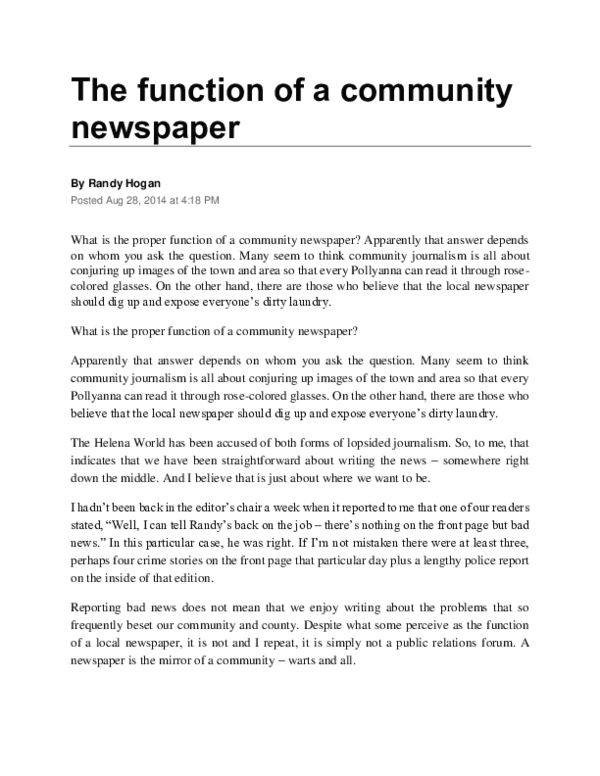 The function of a community newspaper

By Randy Hogan
Posted Aug 28, 2014 at 4:18 PM

What is the proper function of a community newspaper? Apparently that answer depends on whom you ask the question. Many seem to think community journalism is all about conjuring up images of the town and area so that every Pollyanna can read it through rose-colored glasses. On the other hand, there are those who believe that the local newspaper should dig up and expose everyone's dirty laundry.

What is the proper function of a community newspaper?

Apparently that answer depends on whom you ask the question. Many seem to think community journalism is all about conjuring up images of the town and area so that every Pollyanna can read it through rose-colored glasses. On the other hand, there are those who believe that the local newspaper should dig up and expose everyone's dirty laundry.

The Helena World has been accused of both forms of lopsided journalism. So, to me, that indicates that we have been straightforward about writing the news – somewhere right down the middle. And I believe that is just about where we want to be.

I hadn't been back in the editor's chair a week when it reported to me that one of our readers stated, "Well, I can tell Randy's back on the job – there's nothing on the front page but bad news." In this particular case, he was right. If I'm not mistaken there were at least three, perhaps four crime stories on the front page that particular day plus a lengthy police report on the inside of that edition.

Reporting bad news does not mean that we enjoy writing about the problems that so frequently beset our community and county. Despite what some perceive as the function of a local newspaper, it is not and I repeat, it is simply not a public relations forum. A newspaper is the mirror of a community – warts and all.